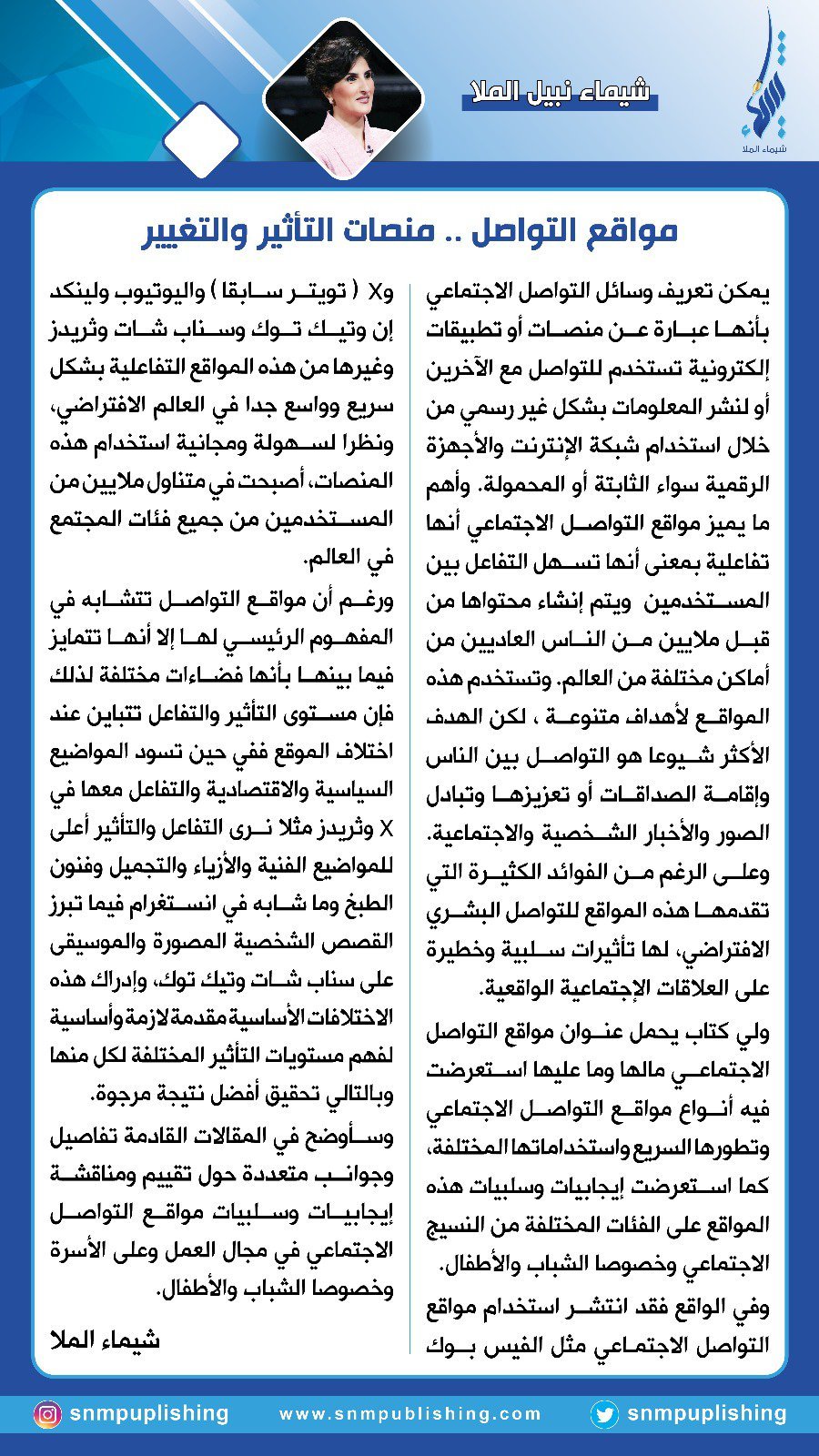 شيماء الملا

شيماء نبيل الملا

مواقع التواصل .. منصات التأثير والتغيير

يمكن تعريف وسائل التواصل الاجتماعي بأنها عبارة عن منصات أو تطبيقات إلكترونية تستخدم للتواصل مع الآخرين أو لنشر المعلومات بشكل غير رسمي من خلال استخدام شبكة الإنترنت والأجهزة الرقمية سواء الثابتة أو المحمولة. وأهم ما يميز مواقع التواصل الاجتماعي أنها تفاعلية بمعنى أنها تسهل التفاعل بين المستخدمين ويتم إنشاء محتواها من قبل ملايين من الناس العاديين من أماكن مختلفة من العالم. وتستخدم هذه المواقع لأهداف متنوعة ، لكن الهدف الأكثر شيوعا هو التواصل بين الناس وإقامة الصداقات أو تعزيزها وتبادل الصور والأخبار الشخصية والاجتماعية. وعلى الرغم من الفوائد الكثيرة التي تقدمها هذه المواقع للتواصل البشري الافتراضي، لها تأثيرات سلبية وخطيرة على العلاقات الإجتماعية الواقعية.

ولي كتاب يحمل عنوان مواقع التواصل الاجتماعي مالها وما عليها استعرضت فيه أنواع مواقع التواصل الاجتماعي وتطورها السريع واستخداماتها المختلفة، كما استعرضت إيجابيات وسلبيات هذه المواقع على الفئات المختلفة من النسيج الاجتماعي وخصوصا الشباب والأطفال.

وفي الواقع فقد انتشر استخدام مواقع التواصل الاجتماعي مثل الفيس بوك وX ( تويتر سابقا ) واليوتيوب ولينكد إن وتيك توك وسناب شات وثريدز وغيرها من هذه المواقع التفاعلية بشكل سريع وواسع جدا في العالم الافتراضي، ونظرا لسهولة ومجانية استخدام هذه المنصات، أصبحت في متناول ملايين من المستخدمين من جميع فئات المجتمع في العالم.

ورغم أن مواقع التواصل تتشابه في المفهوم الرئيسي لها إلا أنها تتمايز فيما بينها بأنها فضاءات مختلفة لذلك فإن مستوى التأثير والتفاعل تتباين عند اختلاف الموقع ففي حين تسود المواضيع السياسية والاقتصادية والتفاعل معها في X وثريدز مثلا نرى التفاعل والتأثير أعلى للمواضيع الفنية والأزياء والتجميل وفنون الطبخ وما شابه في انستغرام فيما تبرز القصص الشخصية المصورة والموسيقى على سناب شات وتيك توك، وإدراك هذه الاختلافات الأساسية مقدمة لازمة وأساسية لفهم مستويات التأثير المختلفة لكل منها وبالتالي تحقيق أفضل نتيجة مرجوة.

وسأوضح في المقالات القادمة تفاصيل وجوانب متعددة حول تقييم ومناقشة إيجابيات وسلبيات مواقع التواصل الاجتماعي في مجال العمل وعلى الأسرة وخصوصا الشباب والأطفال.

شيماء الملا

snmpuplishing www.snmpublishing.com snmpuplishing